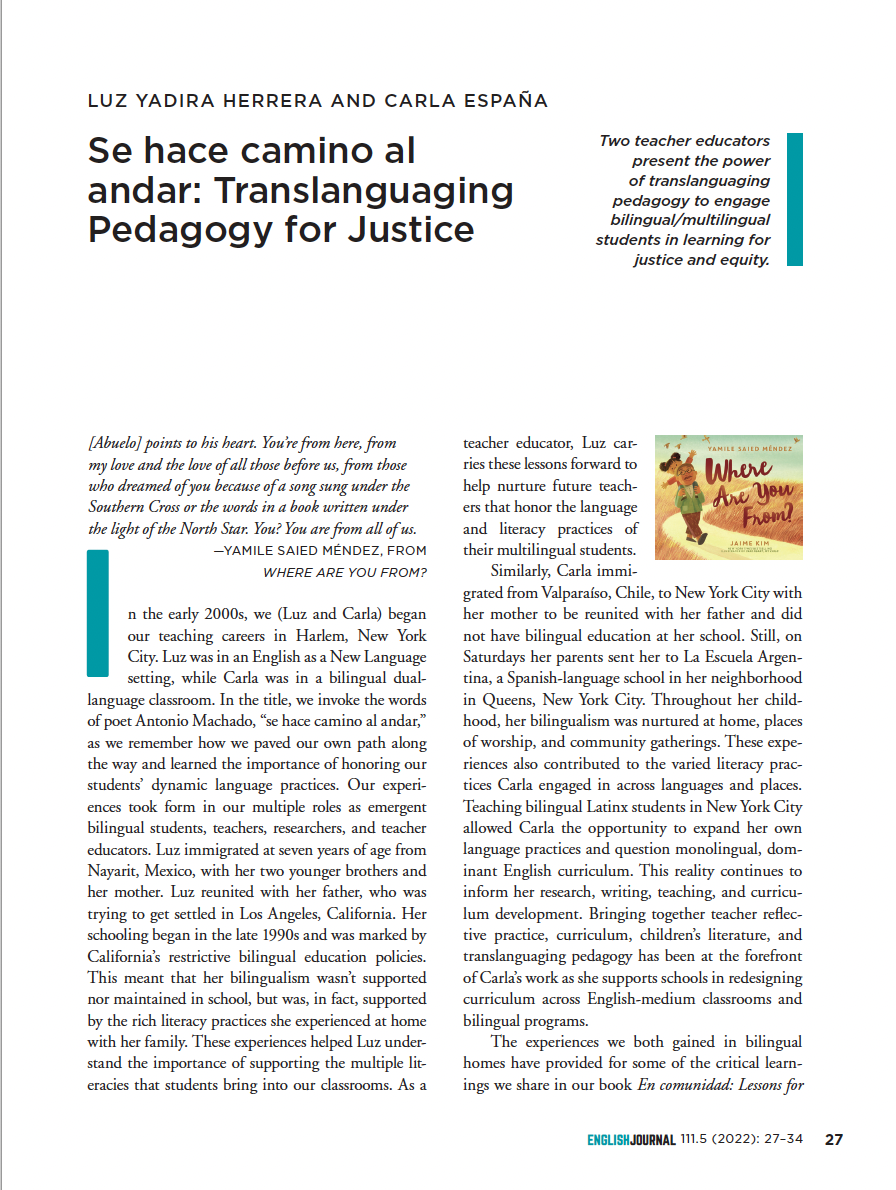 LUZ YADIRA HERRERA AND CARLA ESPAÑA

Se hace camino al andar: Translanguaging Pedagogy for Justice

Two teacher educators present the power of translanguaging pedagogy to engage bilingual/multilingual students in learning for justice and equity.

[Abuelo] points to his heart. You're from here, from my love and the love of all those before us, from those who dreamed of you because of a song sung under the Southern Cross or the words in a book written under the light of the North Star. You? You are from all of us.

—YAMILE SAIED MÉNDEZ, FROM WHERE ARE YOU FROM?

In the early 2000s, we (Luz and Carla) began our teaching careers in Harlem, New York City. Luz was in an English as a New Language setting, while Carla was in a bilingual dual-language classroom. In the title, we invoke the words of poet Antonio Machado, "se hace camino al andar," as we remember how we paved our own path along the way and learned the importance of honoring our students' dynamic language practices. Our experiences took form in our multiple roles as emergent bilingual students, teachers, researchers, and teacher educators. Luz immigrated at seven years of age from Nayarit, Mexico, with her two younger brothers and her mother. Luz reunited with her father, who was trying to get settled in Los Angeles, California. Her schooling began in the late 1990s and was marked by California's restrictive bilingual education policies. This meant that her bilingualism wasn't supported nor maintained in school, but was, in fact, supported by the rich literacy practices she experienced at home with her family. These experiences helped Luz understand the importance of supporting the multiple literacies that students bring into our classrooms. As a teacher educator, Luz carries these lessons forward to help nurture future teachers that honor the language and literacy practices of their multilingual students.

YAMILE SAIED MÉNDEZ
Where Are You From?
JAIME KIM

Similarly, Carla immigrated from Valparaíso, Chile, to New York City with her mother to be reunited with her father and did not have bilingual education at her school. Still, on Saturdays her parents sent her to La Escuela Argentina, a Spanish-language school in her neighborhood in Queens, New York City. Throughout her childhood, her bilingualism was nurtured at home, places of worship, and community gatherings. These experiences also contributed to the varied literacy practices Carla engaged in across languages and places. Teaching bilingual Latinx students in New York City allowed Carla the opportunity to expand her own language practices and question monolingual, dominant English curriculum. This reality continues to inform her research, writing, teaching, and curriculum development. Bringing together teacher reflective practice, curriculum, children's literature, and translanguaging pedagogy has been at the forefront of Carla's work as she supports schools in redesigning curriculum across English-medium classrooms and bilingual programs.

The experiences we both gained in bilingual homes have provided for some of the critical learnings we share in our book En comunidad: Lessons for

ENGLISHJOURNAL 111.5 (2022): 27–34 27